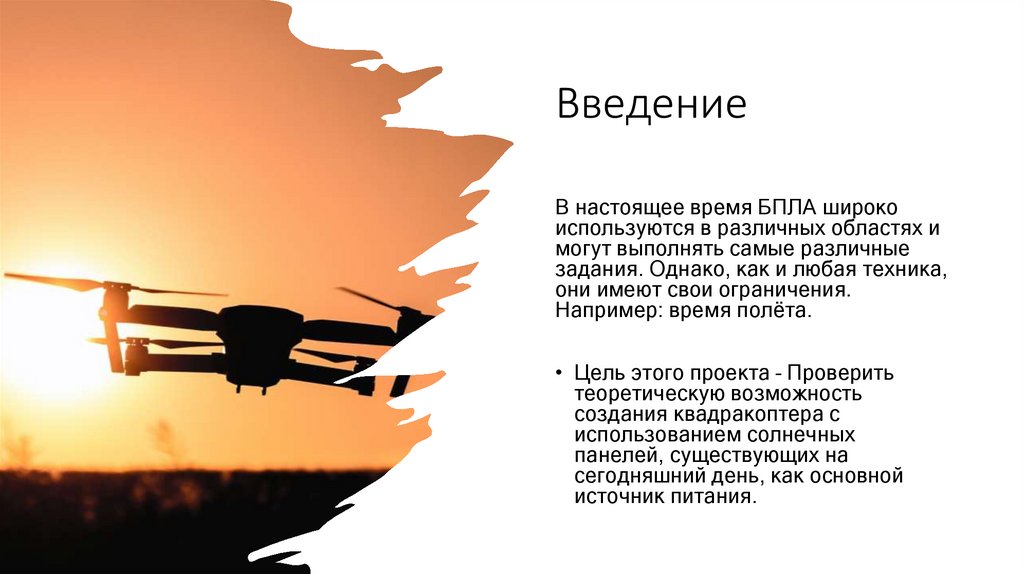 Введение

В настоящее время БПЛА широко используются в различных областях и могут выполнять самые различные задания. Однако, как и любая техника, они имеют свои ограничения. Например: время полёта.

• Цель этого проекта - Проверить теоретическую возможность создания квадракоптера с использованием солнечных панелей, существующих на сегодняшний день, как основной источник питания.